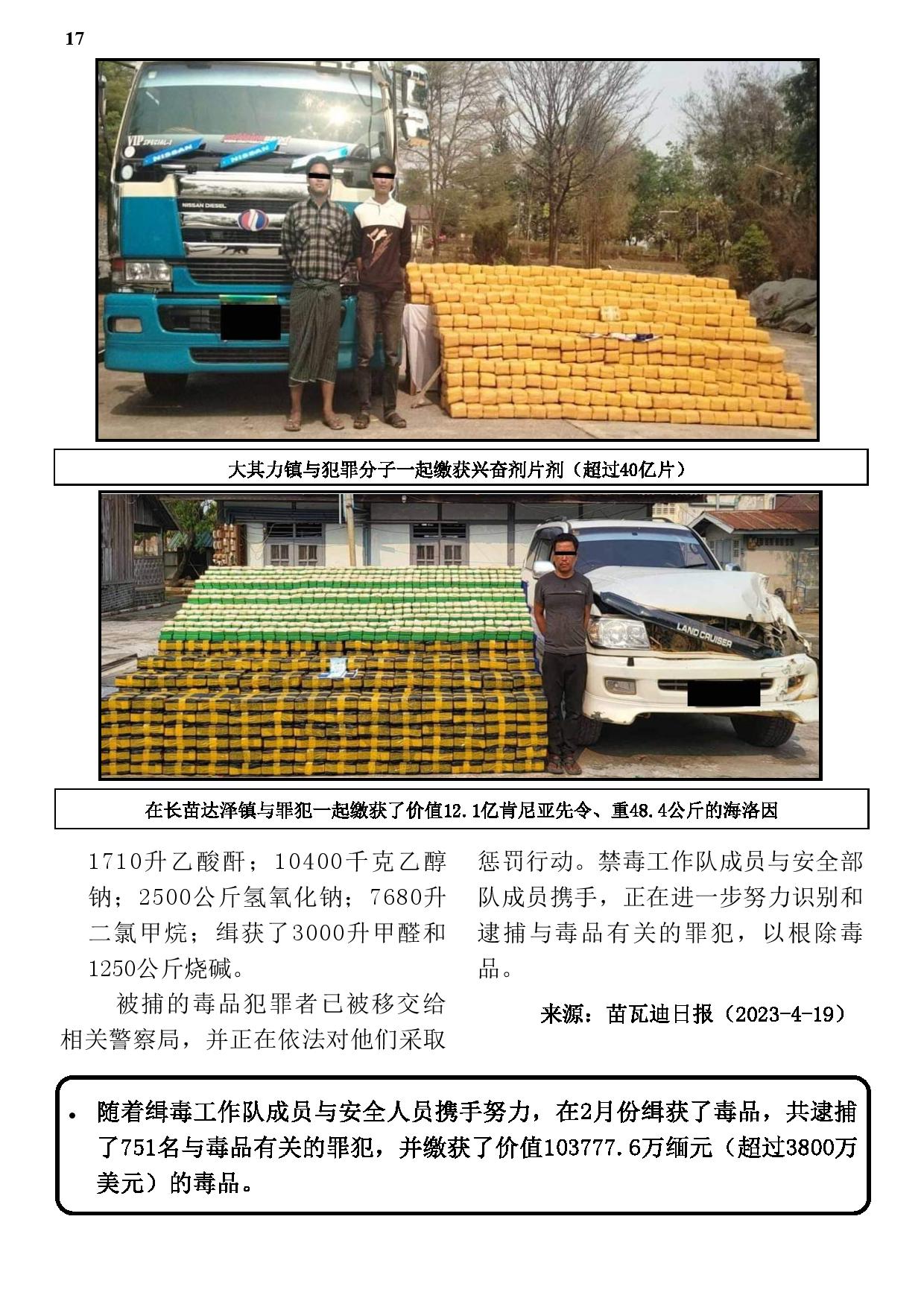 17

VIP SPECIAL-1
NISSAN
NISSAN
NISSAN DIESEL

大其力镇与犯罪分子一起缴获兴奋剂片剂（超过40亿片）

LAND CRUISER

在长苗达泽镇与罪犯一起缴获了价值12.1亿肯尼亚先令、重48.4公斤的海洛因

1710升乙酸酐；10400千克乙醇钠；2500公斤氢氧化钠；7680升二氯甲烷；缉获了3000升甲醛和1250公斤烧碱。

被捕的毒品犯罪者已被移交给相关警察局，并正在依法对他们采取惩罚行动。禁毒工作队成员与安全部队成员携手，正在进一步努力识别和逮捕与毒品有关的罪犯，以根除毒品。

来源：苗瓦迪日报（2023-4-19）

• 随着缉毒工作队成员与安全人员携手努力，在2月份缉获了毒品，共逮捕了751名与毒品有关的罪犯，并缴获了价值103777.6万缅元（超过3800万美元）的毒品。